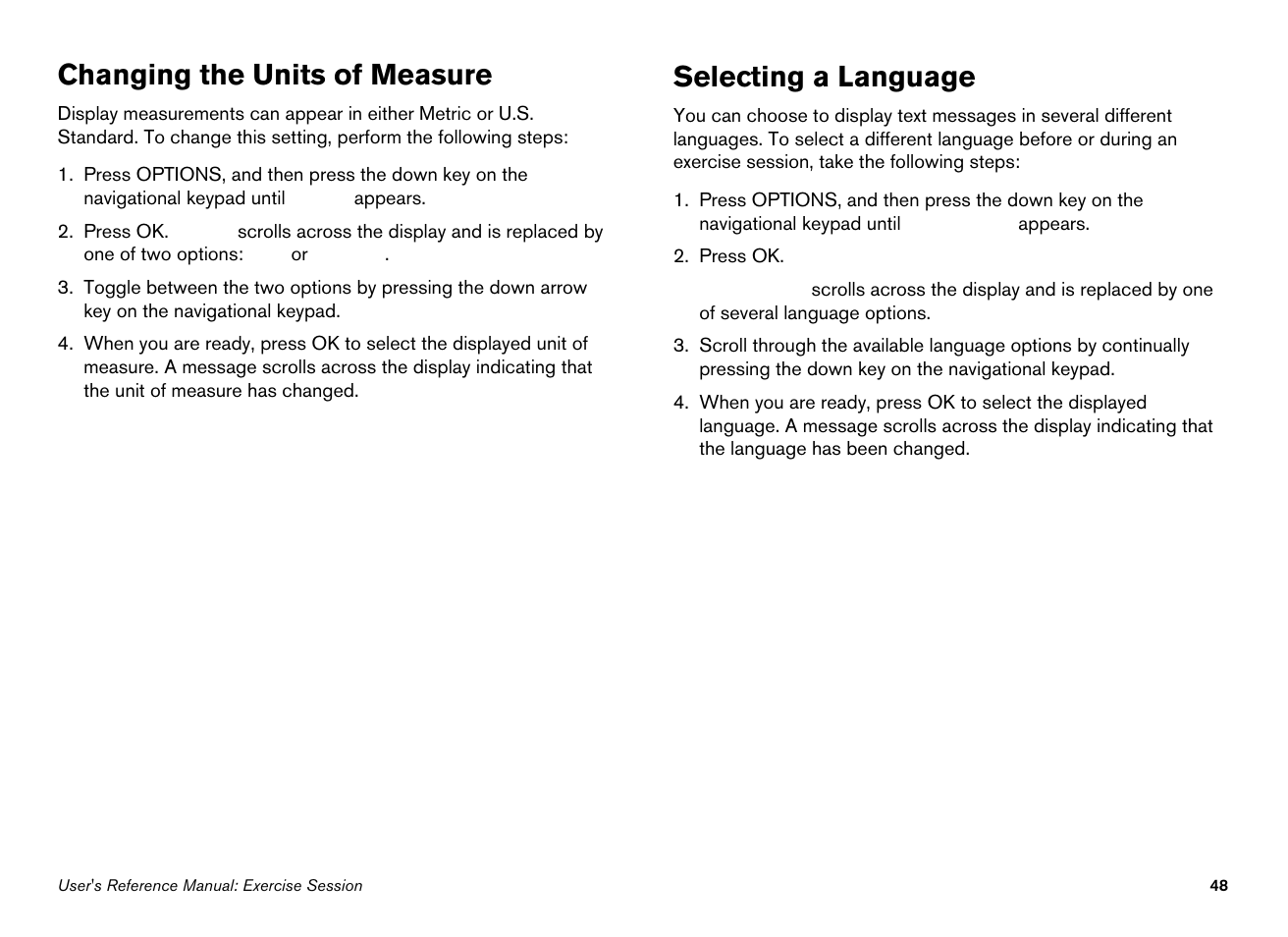 Changing the Units of Measure

Display measurements can appear in either Metric or U.S. Standard. To change this setting, perform the following steps:

1. Press OPTIONS, and then press the down key on the navigational keypad until appears.

2. Press OK. scrolls across the display and is replaced by one of two options: or .

3. Toggle between the two options by pressing the down arrow key on the navigational keypad.

4. When you are ready, press OK to select the displayed unit of measure. A message scrolls across the display indicating that the unit of measure has changed.

Selecting a Language

You can choose to display text messages in several different languages. To select a different language before or during an exercise session, take the following steps:

1. Press OPTIONS, and then press the down key on the navigational keypad until appears.

2. Press OK.

scrolls across the display and is replaced by one of several language options.

3. Scroll through the available language options by continually pressing the down key on the navigational keypad.

4. When you are ready, press OK to select the displayed language. A message scrolls across the display indicating that the language has been changed.

User's Reference Manual: Exercise Session

48